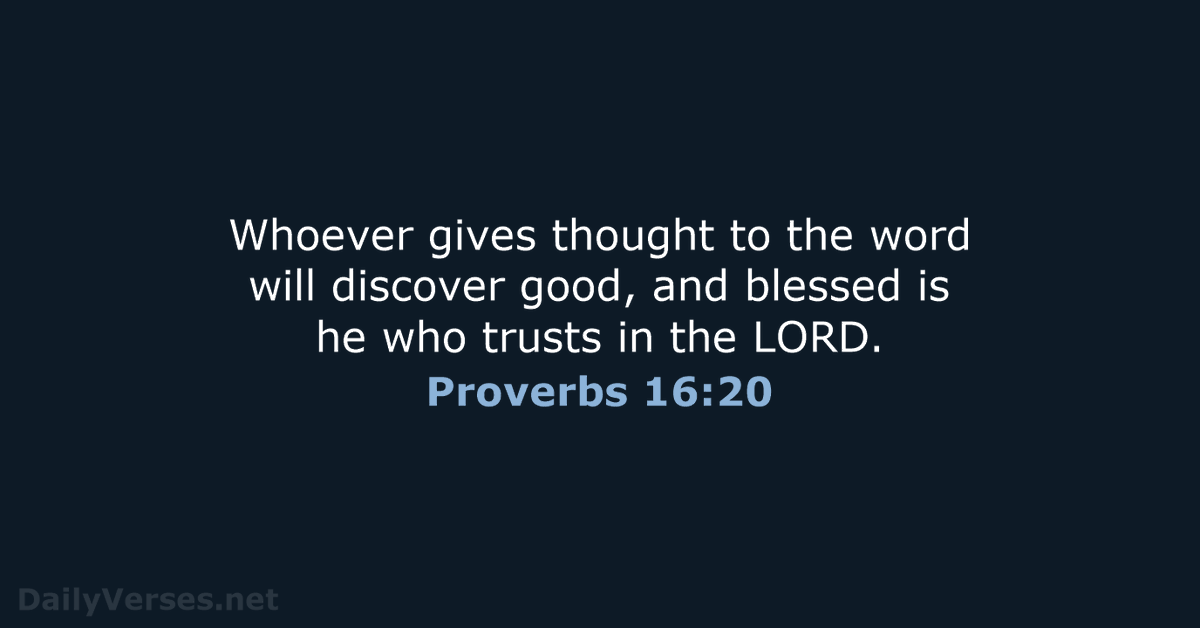 Whoever gives thought to the word will discover good, and blessed is he who trusts in the LORD.

Proverbs 16:20

DailyVerses.net